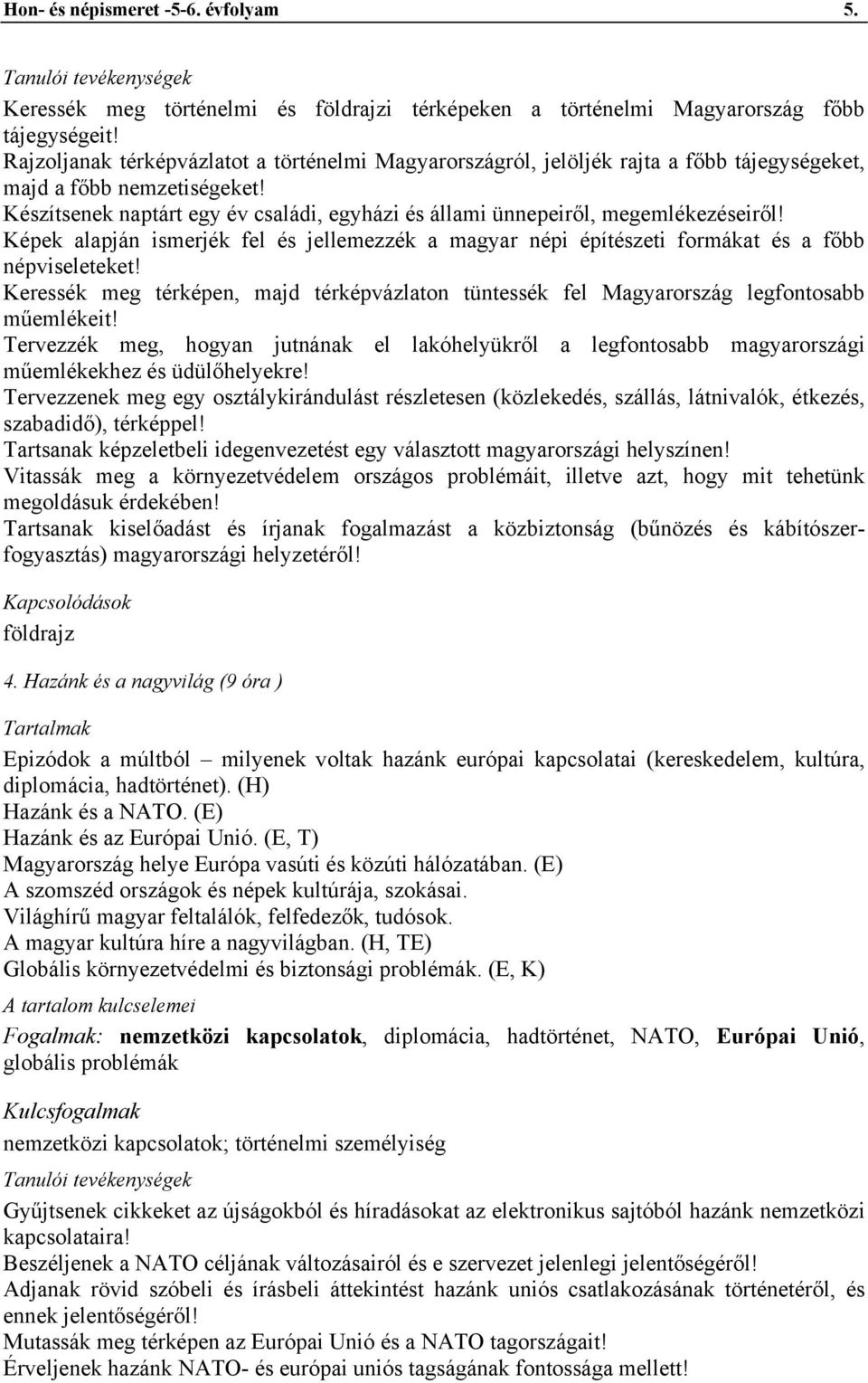 Hon- és népismeret -5-6. évfolyam 5.

Tanulói tevékenységek
Keressék meg történelmi és földrajzi térképeken a történelmi Magyarország főbb tájegységeit!
Rajzoljanak térképvázlatot a történelmi Magyarországról, jelöljék rajta a főbb tájegységeket, majd a főbb nemzetiségeket!
Készítsenek naptárt egy év családi, egyházi és állami ünnepeiről, megemlékezéseiről!
Képek alapján ismerjék fel és jellemezzék a magyar népi építészeti formákat és a főbb népviseleteket!
Keressék meg térképen, majd térképvázlaton tüntessék fel Magyarország legfontosabb műemlékeit!
Tervezzék meg, hogyan jutnának el lakóhelyükről a legfontosabb magyarországi műemlékekhez és üdülőhelyekre!
Tervezzenek meg egy osztálykirándulást részletesen (közlekedés, szállás, látnivalók, étkezés, szabadidő), térképpel!
Tartsanak képzeletbeli idegenvezetést egy választott magyarországi helyszínen!
Vitassák meg a környezetvédelem országos problémáit, illetve azt, hogy mit tehetünk megoldásuk érdekében!
Tartsanak kiselőadást és írjanak fogalmazást a közbiztonság (bűnözés és kábítószerfogyasztás) magyarországi helyzetéről!

Kapcsolódások
földrajz

4. Hazánk és a nagyvilág (9 óra )

Tartalmak
Epizódok a múltból – milyenek voltak hazánk európai kapcsolatai (kereskedelem, kultúra, diplomácia, hadtörténet). (H)
Hazánk és a NATO. (E)
Hazánk és az Európai Unió. (E, T)
Magyarország helye Európa vasúti és közúti hálózatában. (E)
A szomszéd országok és népek kultúrája, szokásai.
Világhírű magyar feltalálók, felfedezők, tudósok.
A magyar kultúra híre a nagyvilágban. (H, TE)
Globális környezetvédelmi és biztonsági problémák. (E, K)

A tartalom kulcselemei
Fogalmak: nemzetközi kapcsolatok, diplomácia, hadtörténet, NATO, Európai Unió, globális problémák

Kulcsfogalmak
nemzetközi kapcsolatok; történelmi személyiség

Tanulói tevékenységek
Gyűjtsenek cikkeket az újságokból és híradásokat az elektronikus sajtóból hazánk nemzetközi kapcsolataira!
Beszéljenek a NATO céljának változásairól és e szervezet jelenlegi jelentőségéről!
Adjanak rövid szóbeli és írásbeli áttekintést hazánk uniós csatlakozásának történetéről, és ennek jelentőségéről!
Mutassák meg térképen az Európai Unió és a NATO tagországait!
Érveljenek hazánk NATO- és európai uniós tagságának fontossága mellett!